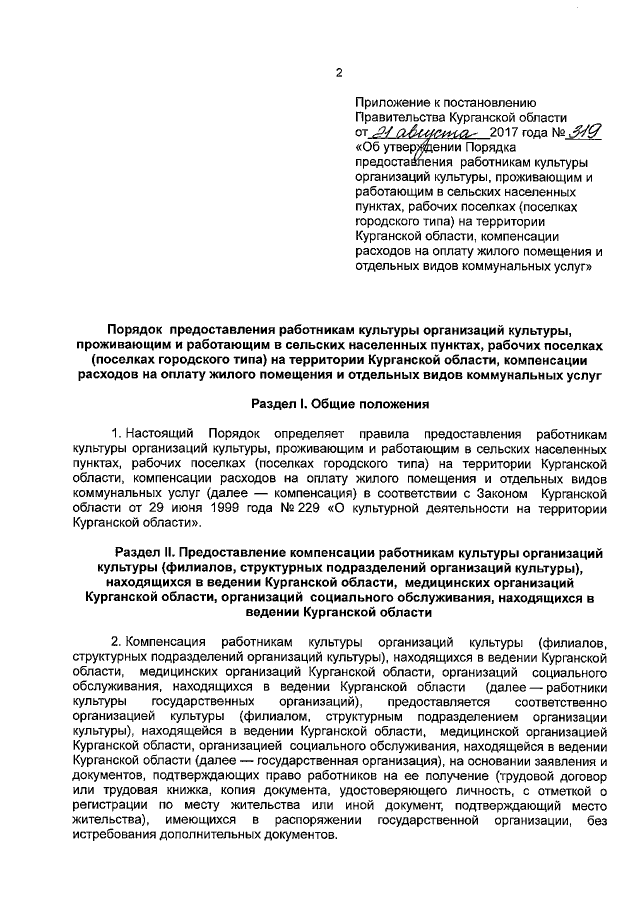 2

Приложение к постановлению Правительства Курганской области от 21 августа 2017 года № 319 «Об утверждении Порядка предоставления работникам культуры организаций культуры, проживающим и работающим в сельских населенных пунктах, рабочих поселках (поселках городского типа) на территории Курганской области, компенсации расходов на оплату жилого помещения и отдельных видов коммунальных услуг»

Порядок предоставления работникам культуры организаций культуры, проживающим и работающим в сельских населенных пунктах, рабочих поселках (поселках городского типа) на территории Курганской области, компенсации расходов на оплату жилого помещения и отдельных видов коммунальных услуг

Раздел I. Общие положения

1. Настоящий Порядок определяет правила предоставления работникам культуры организаций культуры, проживающим и работающим в сельских населенных пунктах, рабочих поселках (поселках городского типа) на территории Курганской области, компенсации расходов на оплату жилого помещения и отдельных видов коммунальных услуг (далее — компенсация) в соответствии с Законом Курганской области от 29 июня 1999 года № 229 «О культурной деятельности на территории Курганской области».

Раздел II. Предоставление компенсации работникам культуры организаций культуры (филиалов, структурных подразделений организаций культуры), находящихся в ведении Курганской области, медицинских организаций Курганской области, организаций социального обслуживания, находящихся в ведении Курганской области

2. Компенсация работникам культуры организаций культуры (филиалов, структурных подразделений организаций культуры), находящихся в ведении Курганской области, медицинских организаций Курганской области, организаций социального обслуживания, находящихся в ведении Курганской области (далее — работники культуры государственных организаций), предоставляется соответственно организацией культуры (филиалом, структурным подразделением организации культуры), находящейся в ведении Курганской области, медицинской организацией Курганской области, организацией социального обслуживания, находящейся в ведении Курганской области (далее — государственная организация), на основании заявления и документов, подтверждающих право работников на ее получение (трудовой договор или трудовая книжка, копия документа, удостоверяющего личность, с отметкой о регистрации по месту жительства или иной документ, подтверждающий место жительства), имеющихся в распоряжении государственной организации, без истребования дополнительных документов.